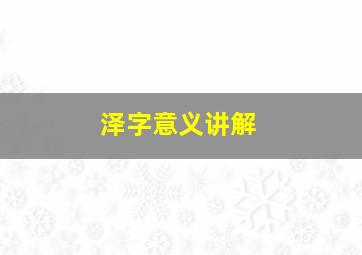 泽字意义讲解